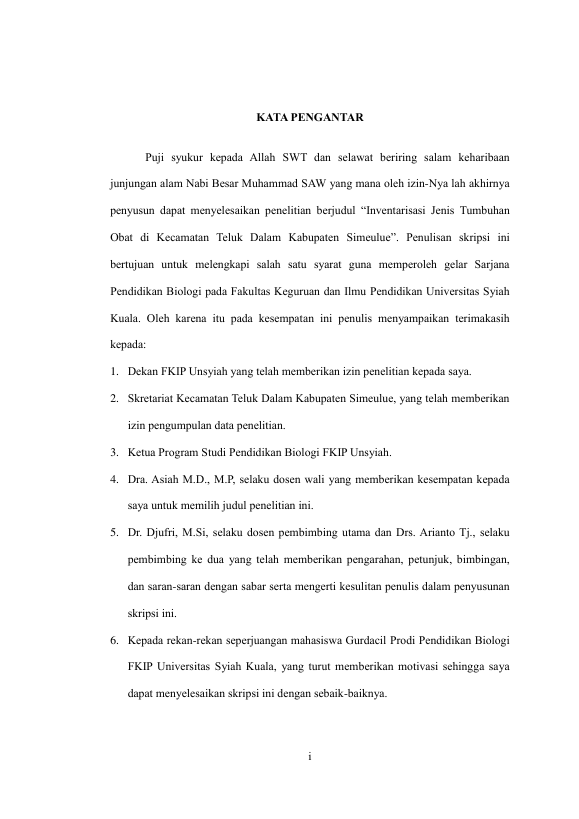 KATA PENGANTAR

Puji syukur kepada Allah SWT dan selawat beriring salam keharibaan junjungan alam Nabi Besar Muhammad SAW yang mana oleh izin-Nya lah akhirnya penyusun dapat menyelesaikan penelitian berjudul “Inventarisasi Jenis Tumbuhan Obat di Kecamatan Teluk Dalam Kabupaten Simeulue”. Penulisan skripsi ini bertujuan untuk melengkapi salah satu syarat guna memperoleh gelar Sarjana Pendidikan Biologi pada Fakultas Keguruan dan Ilmu Pendidikan Universitas Syiah Kuala. Oleh karena itu pada kesempatan ini penulis menyampaikan terimakasih kepada:

1. Dekan FKIP Unsyiah yang telah memberikan izin penelitian kepada saya.
2. Skretariat Kecamatan Teluk Dalam Kabupaten Simeulue, yang telah memberikan izin pengumpulan data penelitian.
3. Ketua Program Studi Pendidikan Biologi FKIP Unsyiah.
4. Dra. Asiah M.D., M.P, selaku dosen wali yang memberikan kesempatan kepada saya untuk memilih judul penelitian ini.
5. Dr. Djufri, M.Si, selaku dosen pembimbing utama dan Drs. Arianto Tj., selaku pembimbing ke dua yang telah memberikan pengarahan, petunjuk, bimbingan, dan saran-saran dengan sabar serta mengerti kesulitan penulis dalam penyusunan skripsi ini.
6. Kepada rekan-rekan seperjuangan mahasiswa Gurdacil Prodi Pendidikan Biologi FKIP Universitas Syiah Kuala, yang turut memberikan motivasi sehingga saya dapat menyelesaikan skripsi ini dengan sebaik-baiknya.

i